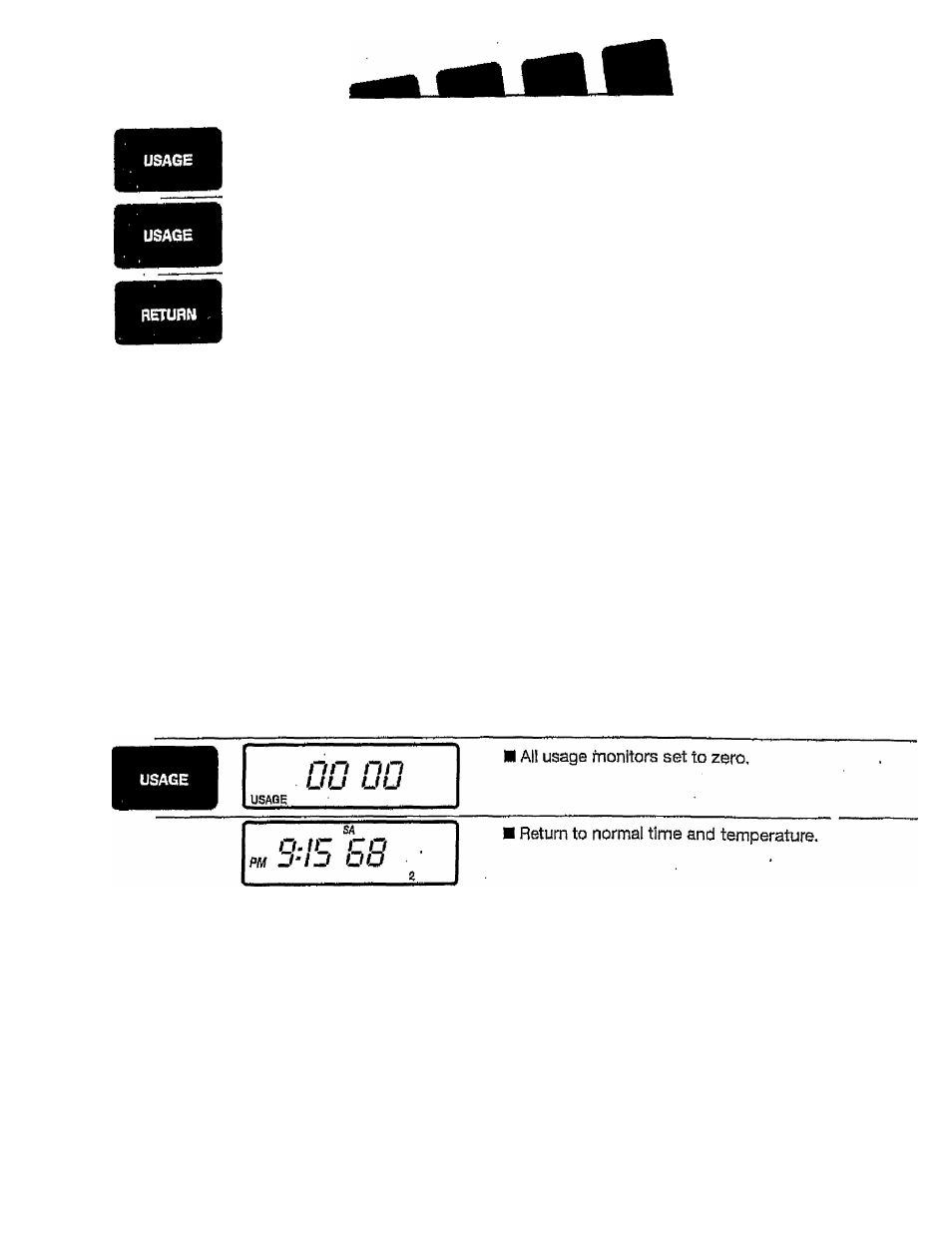 USAGE

USAGE

RETURN

USAGE

00 00
USAGE

■ All usage monitors set to zero.

SA
PM 9:15 68
2

■ Return to normal time and temperature.